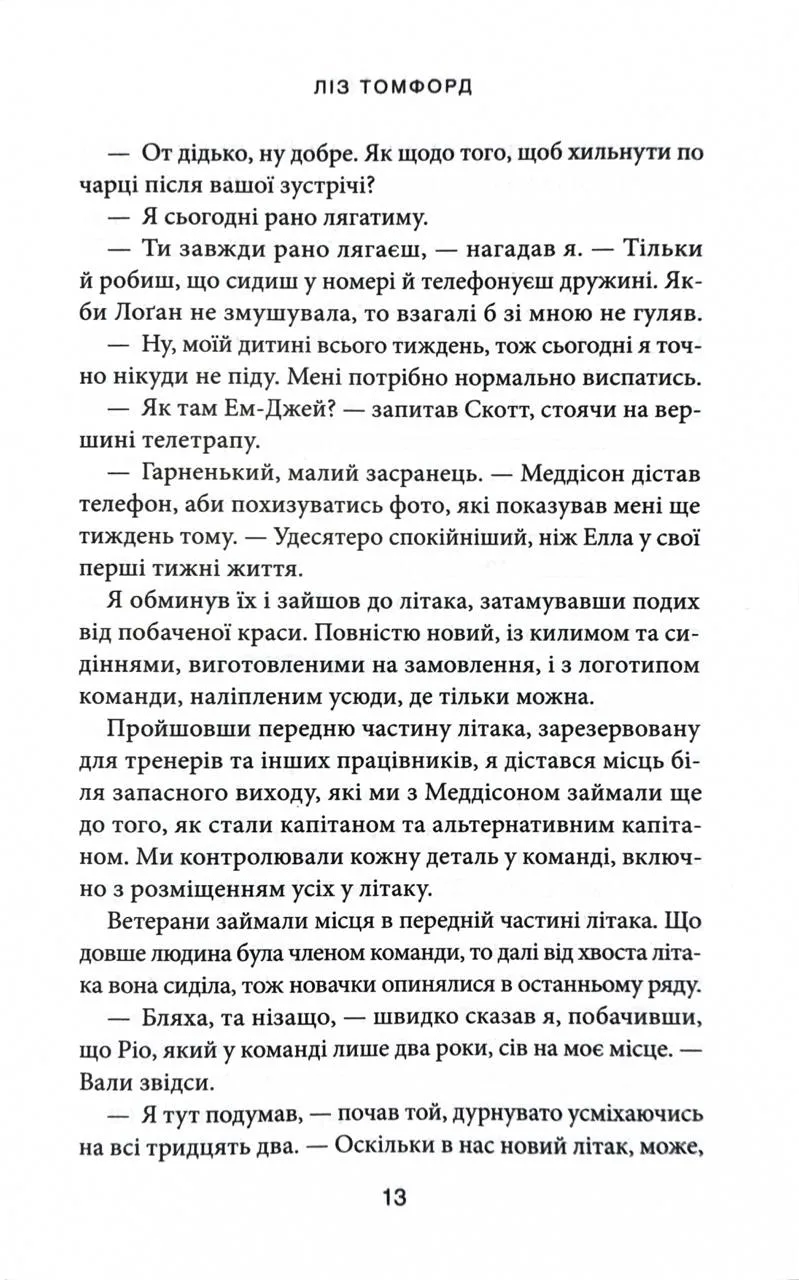 ЛІЗ ТОМФОРД

— От дідько, ну добре. Як щодо того, щоб хильнути по чарці після вашої зустрічі?

— Я сьогодні рано лягатиму.

— Ти завжди рано лягаєш, — нагадав я. — Тільки й робиш, що сидиш у номері й телефонуєш дружині. Якби Лоґан не змушувала, то взагалі б зі мною не гуляв.

— Ну, моїй дитині всього тиждень, тож сьогодні я точно нікуди не піду. Мені потрібно нормально виспатись.

— Як там Ем-Джей? — запитав Скотт, стоячи на вершині телетрапу.

— Гарненький, малий засранець. — Меддісон дістав телефон, аби похизуватись фото, які показував мені ще тиждень тому. — Удесятеро спокійніший, ніж Елла у свої перші тижні життя.

Я обминув їх і зайшов до літака, затамувавши подих від побаченої краси. Повністю новий, із килимом та сидіннями, виготовленими на замовлення, і з логотипом команди, наліпленим усюди, де тільки можна.

Пройшовши передню частину літака, зарезервовану для тренерів та інших працівників, я дістався місць біля запасного виходу, які ми з Меддісоном займали ще до того, як стали капітаном та альтернативним капітаном. Ми контролювали кожну деталь у команді, включно з розміщенням усіх у літаку.

Ветерани займали місця в передній частині літака. Що довше людина була членом команди, то далі від хвоста літака вона сиділа, тож новачки опинялися в останньому ряду.

— Бляха, та нізащо, — швидко сказав я, побачивши, що Ріо, який у команді лише два роки, сів на моє місце. — Вали звідси.

— Я тут подумав, — почав той, дурнувато усміхаючись на всі тридцять два. — Оскільки в нас новий літак, може,

13